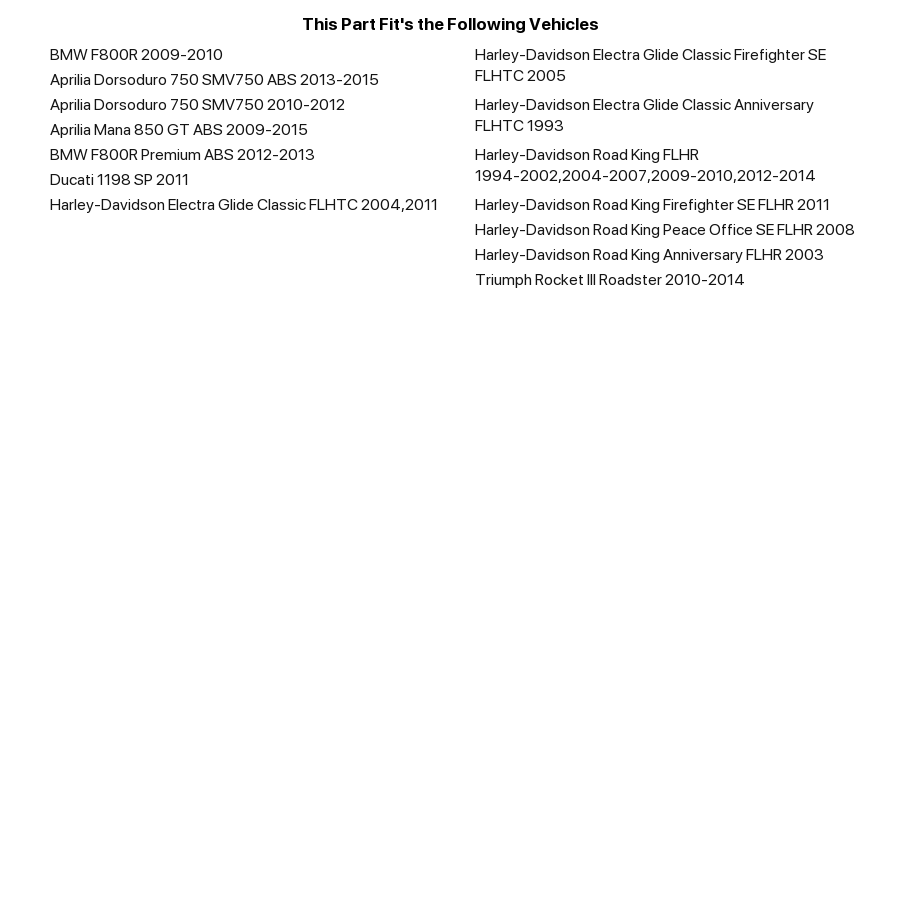 This Part Fit's the Following Vehicles

BMW F800R 2009-2010
Aprilia Dorsoduro 750 SMV750 ABS 2013-2015
Aprilia Dorsoduro 750 SMV750 2010-2012
Aprilia Mana 850 GT ABS 2009-2015
BMW F800R Premium ABS 2012-2013
Ducati 1198 SP 2011
Harley-Davidson Electra Glide Classic FLHTC 2004,2011

Harley-Davidson Electra Glide Classic Firefighter SE FLHTC 2005
Harley-Davidson Electra Glide Classic Anniversary FLHTC 1993
Harley-Davidson Road King FLHR 1994-2002,2004-2007,2009-2010,2012-2014
Harley-Davidson Road King Firefighter SE FLHR 2011
Harley-Davidson Road King Peace Office SE FLHR 2008
Harley-Davidson Road King Anniversary FLHR 2003
Triumph Rocket III Roadster 2010-2014